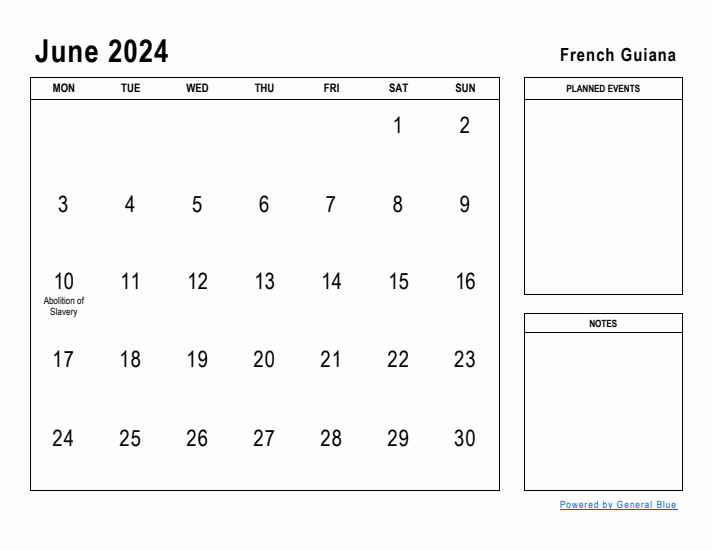 June 2024

French Guiana

| MON | TUE | WED | THU | FRI | SAT | SUN |
|---|---|---|---|---|---|---|
| | | | | | 1 | 2 |
| 3 | 4 | 5 | 6 | 7 | 8 | 9 |
| 10 Abolition of Slavery | 11 | 12 | 13 | 14 | 15 | 16 |
| 17 | 18 | 19 | 20 | 21 | 22 | 23 |
| 24 | 25 | 26 | 27 | 28 | 29 | 30 |

PLANNED EVENTS

NOTES

Powered by General Blue